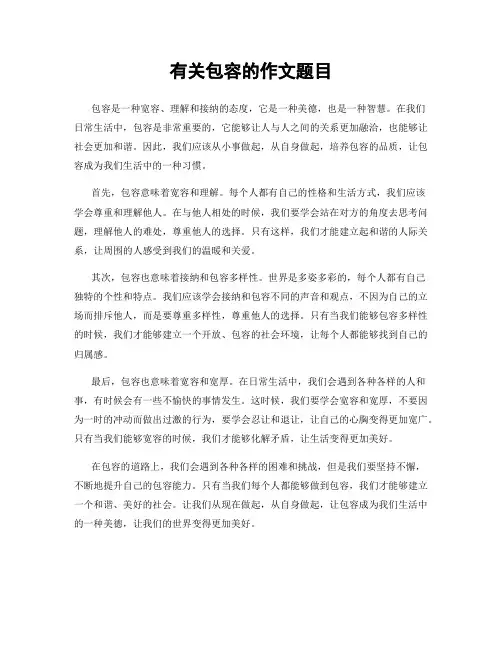 有关包容的作文题目

包容是一种宽容、理解和接纳的态度，它是一种美德，也是一种智慧。在我们日常生活中，包容是非常重要的，它能够让人与人之间的关系更加融洽，也能够让社会更加和谐。因此，我们应该从小事做起，从自身做起，培养包容的品质，让包容成为我们生活中的一种习惯。

首先，包容意味着宽容和理解。每个人都有自己的性格和生活方式，我们应该学会尊重和理解他人。在与他人相处的时候，我们要学会站在对方的角度去思考问题，理解他人的难处，尊重他人的选择。只有这样，我们才能建立起和谐的人际关系，让周围的人感受到我们的温暖和关爱。

其次，包容也意味着接纳和包容多样性。世界是多姿多彩的，每个人都有自己独特的个性和特点。我们应该学会接纳和包容不同的声音和观点，不因为自己的立场而排斥他人，而是要尊重多样性，尊重他人的选择。只有当我们能够包容多样性的时候，我们才能够建立一个开放、包容的社会环境，让每个人都能够找到自己的归属感。

最后，包容也意味着宽容和宽厚。在日常生活中，我们会遇到各种各样的人和事，有时候会有一些不愉快的事情发生。这时候，我们要学会宽容和宽厚，不要因为一时的冲动而做出过激的行为，要学会忍让和退让，让自己的心胸变得更加宽广。只有当我们能够宽容的时候，我们才能够化解矛盾，让生活变得更加美好。

在包容的道路上，我们会遇到各种各样的困难和挑战，但是我们要坚持不懈，不断地提升自己的包容能力。只有当我们每个人都能够做到包容，我们才能够建立一个和谐、美好的社会。让我们从现在做起，从自身做起，让包容成为我们生活中的一种美德，让我们的世界变得更加美好。